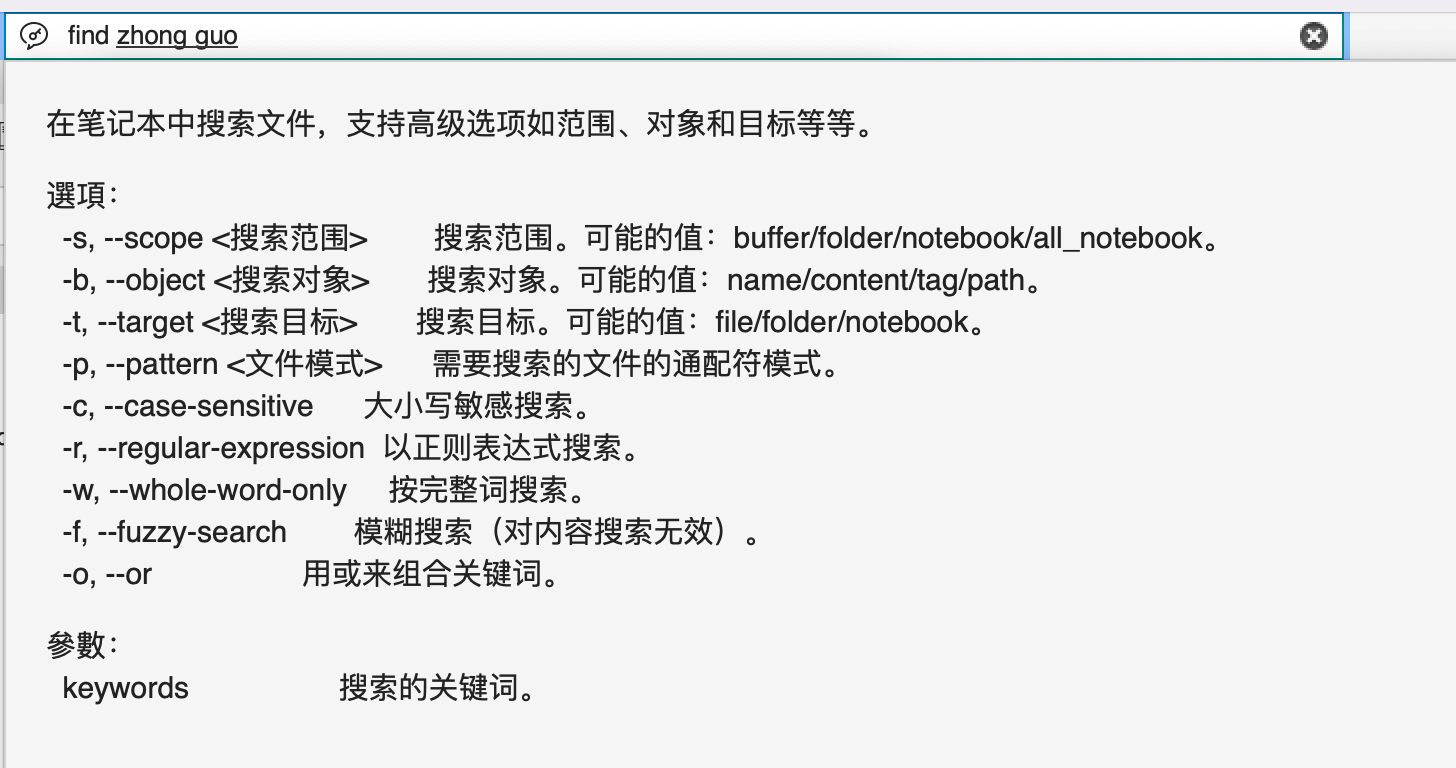 find zhong guo

在笔记本中搜索文件，支持高级选项如范围、对象和目标等等。

選項：
-s, --scope <搜索范围>　搜索范围。可能的值：buffer/folder/notebook/all_notebook。
-b, --object <搜索对象>　搜索对象。可能的值：name/content/tag/path。
-t, --target <搜索目标>　搜索目标。可能的值：file/folder/notebook。
-p, --pattern <文件模式>　需要搜索的文件的通配符模式。
-c, --case-sensitive　大小写敏感搜索。
-r, --regular-expression　以正则表达式搜索。
-w, --whole-word-only　按完整词搜索。
-f, --fuzzy-search　模糊搜索（对内容搜索无效）。
-o, --or　用或来组合关键词。

參數：
keywords　搜索的关键词。